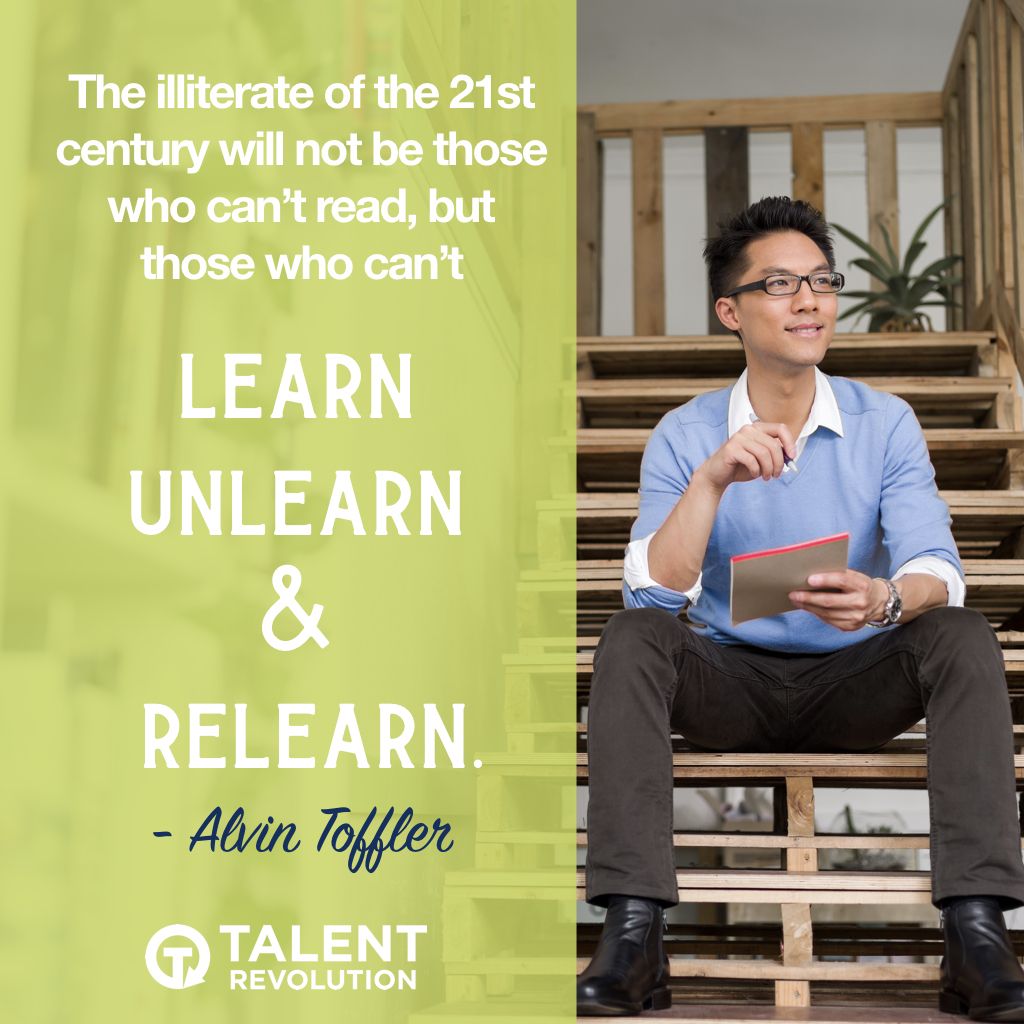 The illiterate of the 21st century will not be those who can't read, but those who can't

LEARN

UNLEARN

&

RELEARN.

- Alvin Toffler

TALENT REVOLUTION